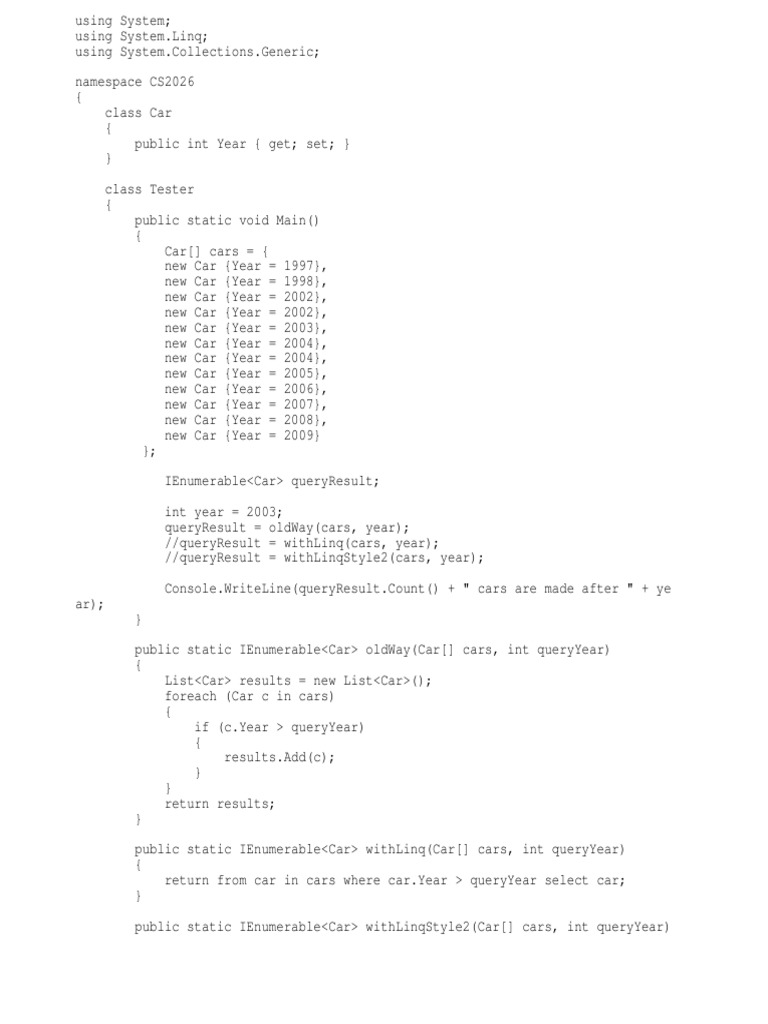 using System;
using System.Linq;
using System.Collections.Generic;

namespace CS2026
{
    class Car
    {
        public int Year { get; set; }
    }

    class Tester
    {
        public static void Main()
        {
            Car[] cars = {
            new Car {Year = 1997},
            new Car {Year = 1998},
            new Car {Year = 2002},
            new Car {Year = 2002},
            new Car {Year = 2003},
            new Car {Year = 2004},
            new Car {Year = 2004},
            new Car {Year = 2005},
            new Car {Year = 2006},
            new Car {Year = 2007},
            new Car {Year = 2008},
            new Car {Year = 2009}
         };

            IEnumerable<Car> queryResult;

            int year = 2003;
            queryResult = oldWay(cars, year);
            //queryResult = withLinq(cars, year);
            //queryResult = withLinqStyle2(cars, year);

            Console.WriteLine(queryResult.Count() + " cars are made after " + year);
        }

        public static IEnumerable<Car> oldWay(Car[] cars, int queryYear)
        {
            List<Car> results = new List<Car>();
            foreach (Car c in cars)
            {
                if (c.Year > queryYear)
                {
                    results.Add(c);
                }
            }
            return results;
        }

        public static IEnumerable<Car> withLinq(Car[] cars, int queryYear)
        {
            return from car in cars where car.Year > queryYear select car;
        }

        public static IEnumerable<Car> withLinqStyle2(Car[] cars, int queryYear)